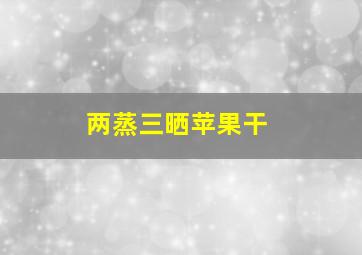 两蒸三晒苹果干